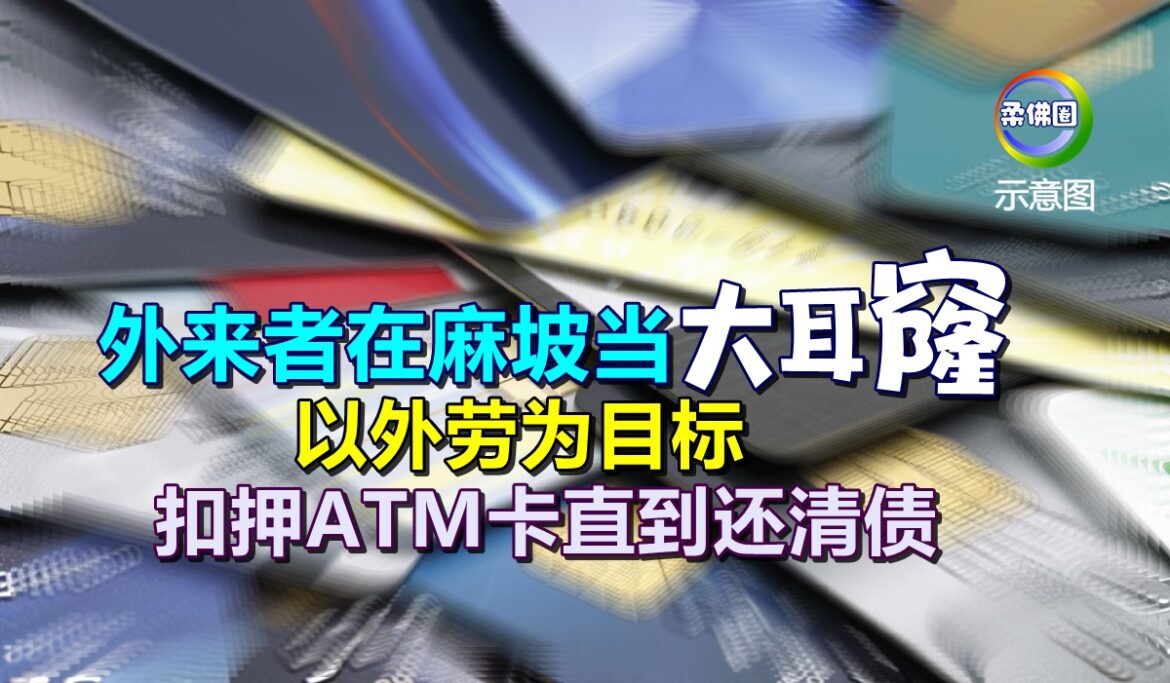 柔佛圈
示意图

外来者在麻坡当大耳窿
以外劳为目标
扣押ATM卡直到还清债